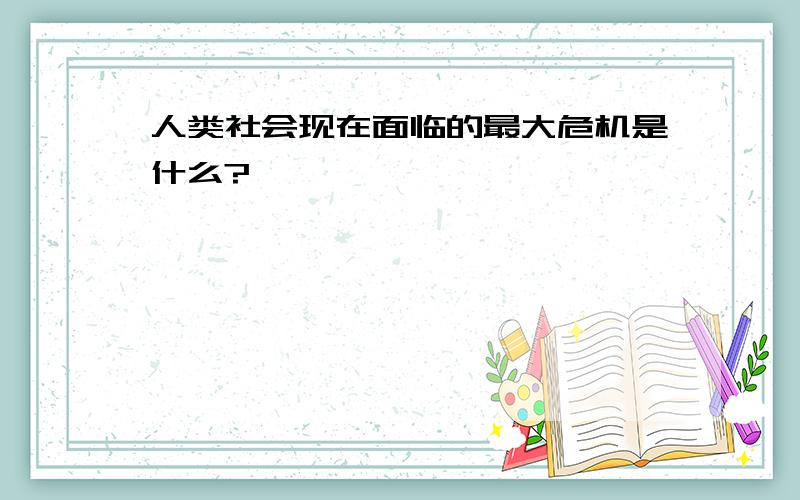 人类社会现在面临的最大危机是什么?